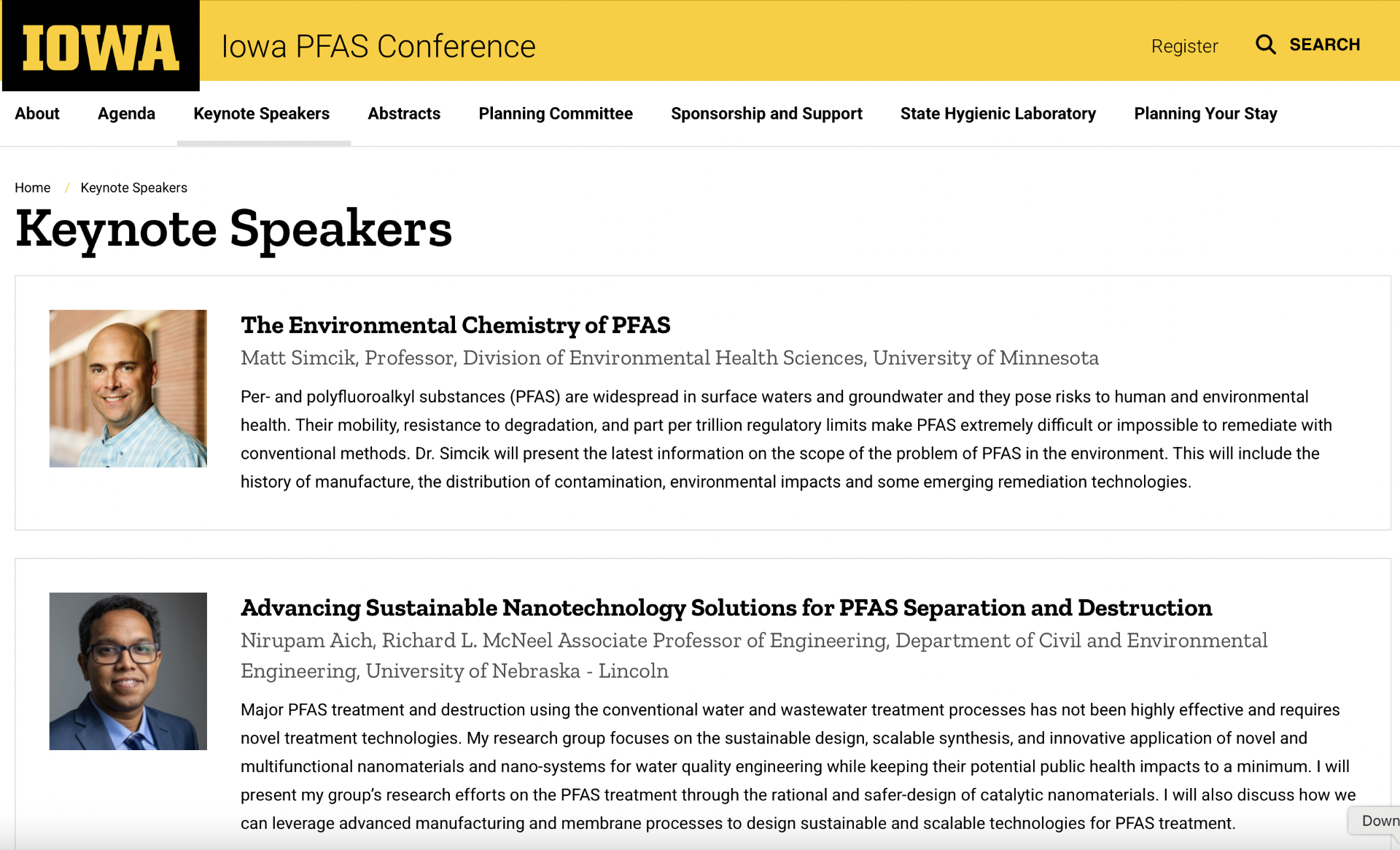 IOWA Iowa PFAS Conference

Register SEARCH

About Agenda Keynote Speakers Abstracts Planning Committee Sponsorship and Support State Hygienic Laboratory Planning Your Stay

Home / Keynote Speakers

Keynote Speakers

The Environmental Chemistry of PFAS

Matt Simcik, Professor, Division of Environmental Health Sciences, University of Minnesota

Per- and polyfluoroalkyl substances (PFAS) are widespread in surface waters and groundwater and they pose risks to human and environmental health. Their mobility, resistance to degradation, and part per trillion regulatory limits make PFAS extremely difficult or impossible to remediate with conventional methods. Dr. Simcik will present the latest information on the scope of the problem of PFAS in the environment. This will include the history of manufacture, the distribution of contamination, environmental impacts and some emerging remediation technologies.

Advancing Sustainable Nanotechnology Solutions for PFAS Separation and Destruction

Nirupam Aich, Richard L. McNeel Associate Professor of Engineering, Department of Civil and Environmental Engineering, University of Nebraska - Lincoln

Major PFAS treatment and destruction using the conventional water and wastewater treatment processes has not been highly effective and requires novel treatment technologies. My research group focuses on the sustainable design, scalable synthesis, and innovative application of novel and multifunctional nanomaterials and nano-systems for water quality engineering while keeping their potential public health impacts to a minimum. I will present my group's research efforts on the PFAS treatment through the rational and safer-design of catalytic nanomaterials. I will also discuss how we can leverage advanced manufacturing and membrane processes to design sustainable and scalable technologies for PFAS treatment.

Down